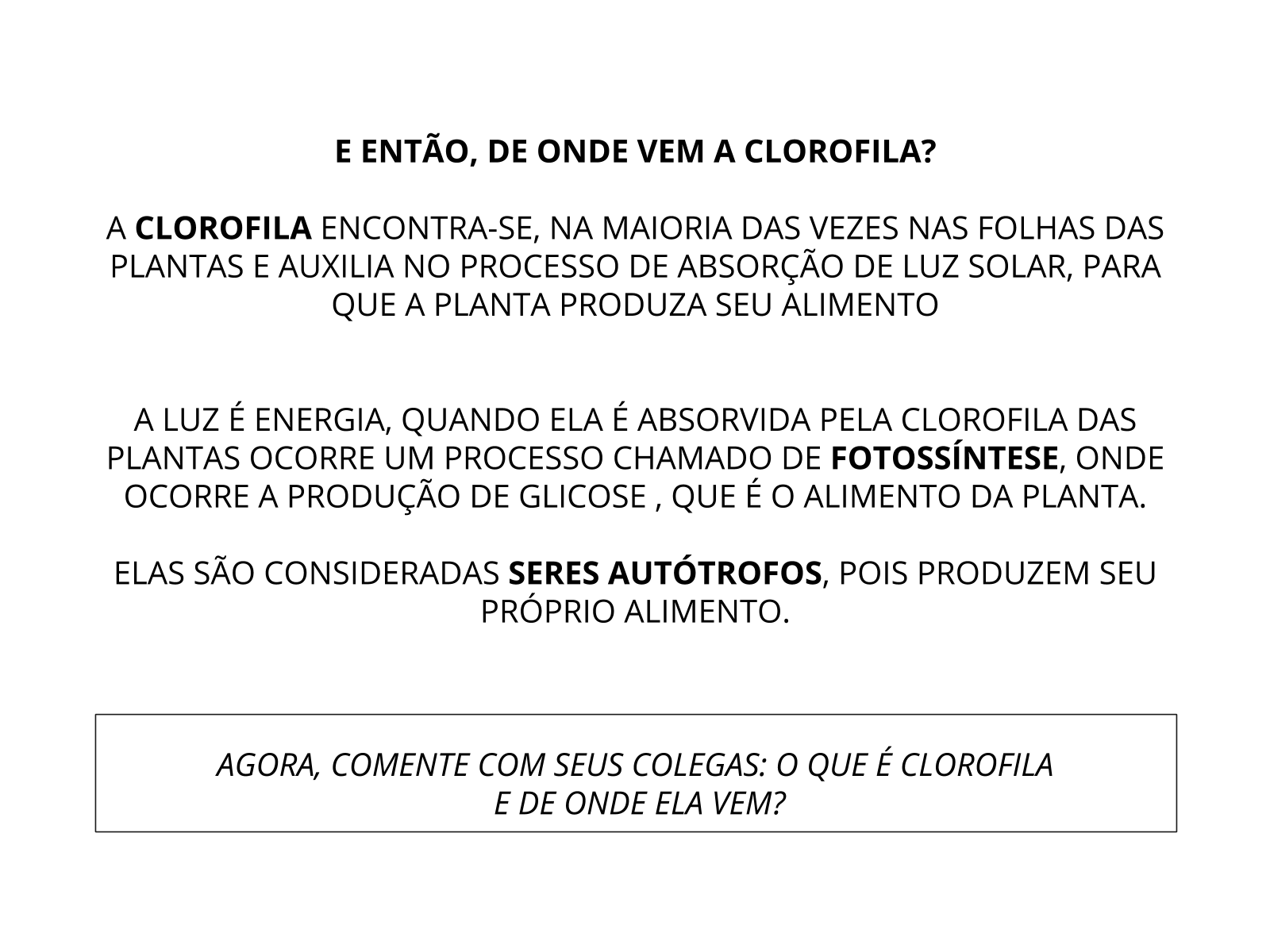 E ENTÃO, DE ONDE VEM A CLOROFILA?

A CLOROFILA ENCONTRA-SE, NA MAIORIA DAS VEZES NAS FOLHAS DAS PLANTAS E AUXILIA NO PROCESSO DE ABSORÇÃO DE LUZ SOLAR, PARA QUE A PLANTA PRODUZA SEU ALIMENTO

A LUZ É ENERGIA, QUANDO ELA É ABSORVIDA PELA CLOROFILA DAS PLANTAS OCORRE UM PROCESSO CHAMADO DE FOTOSSÍNTESE, ONDE OCORRE A PRODUÇÃO DE GLICOSE , QUE É O ALIMENTO DA PLANTA.

ELAS SÃO CONSIDERADAS SERES AUTÓTROFOS, POIS PRODUZEM SEU PRÓPRIO ALIMENTO.

AGORA, COMENTE COM SEUS COLEGAS: O QUE É CLOROFILA E DE ONDE ELA VEM?